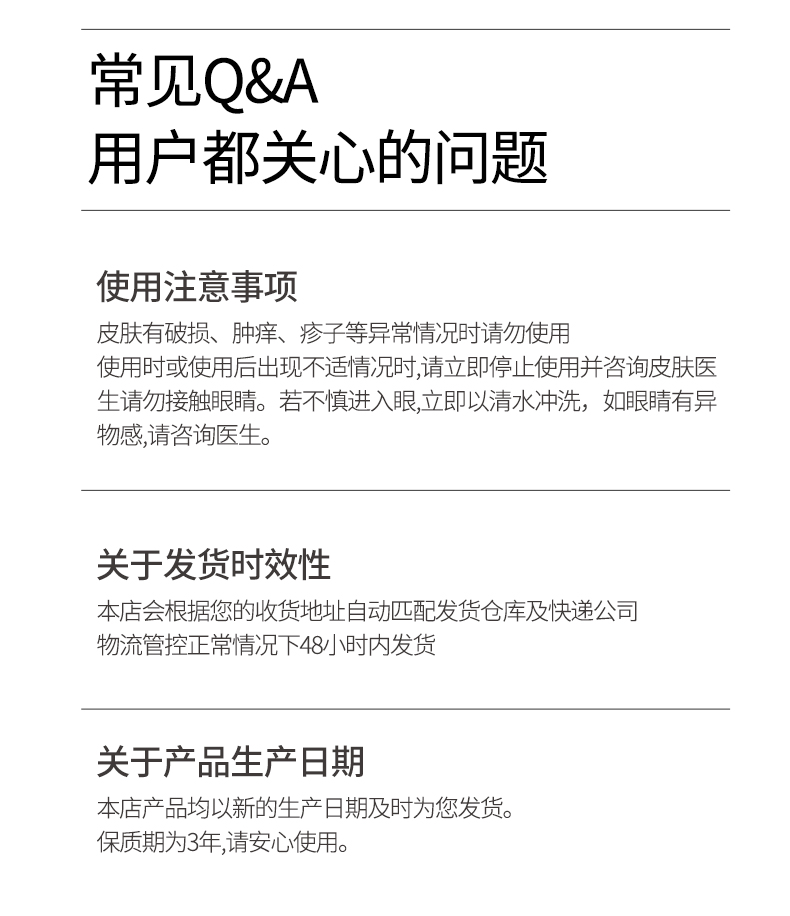 常见Q&A
用户都关心的问题

使用注意事项
皮肤有破损、肿痒、疹子等异常情况时请勿使用
使用时或使用后出现不适情况时,请立即停止使用并咨询皮肤医生请勿接触眼睛。若不慎进入眼,立即以清水冲洗，如眼睛有异物感,请咨询医生。

关于发货时效性
本店会根据您的收货地址自动匹配发货仓库及快递公司
物流管控正常情况下48小时内发货

关于产品生产日期
本店产品均以新的生产日期及时为您发货。
保质期为3年,请安心使用。